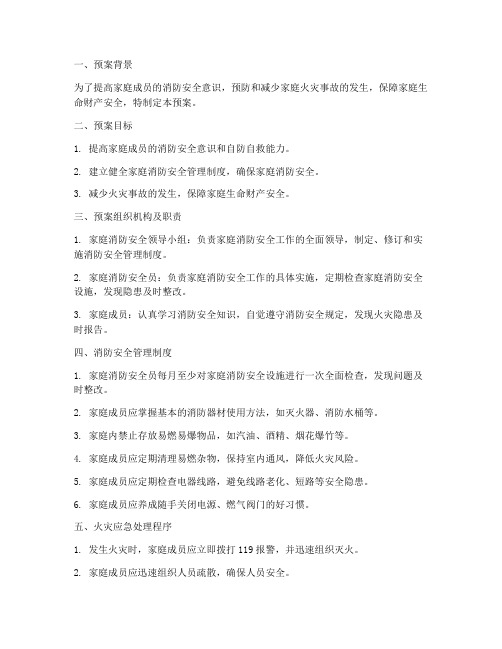 一、预案背景

为了提高家庭成员的消防安全意识，预防和减少家庭火灾事故的发生，保障家庭生命财产安全，特制定本预案。

二、预案目标

1. 提高家庭成员的消防安全意识和自防自救能力。

2. 建立健全家庭消防安全管理制度，确保家庭消防安全。

3. 减少火灾事故的发生，保障家庭生命财产安全。

三、预案组织机构及职责

1. 家庭消防安全领导小组：负责家庭消防安全工作的全面领导，制定、修订和实施消防安全管理制度。

2. 家庭消防安全员：负责家庭消防安全工作的具体实施，定期检查家庭消防安全设施，发现隐患及时整改。

3. 家庭成员：认真学习消防安全知识，自觉遵守消防安全规定，发现火灾隐患及时报告。

四、消防安全管理制度

1. 家庭消防安全员每月至少对家庭消防安全设施进行一次全面检查，发现问题及时整改。

2. 家庭成员应掌握基本的消防器材使用方法，如灭火器、消防水桶等。

3. 家庭内禁止存放易燃易爆物品，如汽油、酒精、烟花爆竹等。

4. 家庭成员应定期清理易燃杂物，保持室内通风，降低火灾风险。

5. 家庭成员应定期检查电器线路，避免线路老化、短路等安全隐患。

6. 家庭成员应养成随手关闭电源、燃气阀门的好习惯。

五、火灾应急处理程序

1. 发生火灾时，家庭成员应立即拨打 119 报警，并迅速组织灭火。

2. 家庭成员应迅速组织人员疏散，确保人员安全。